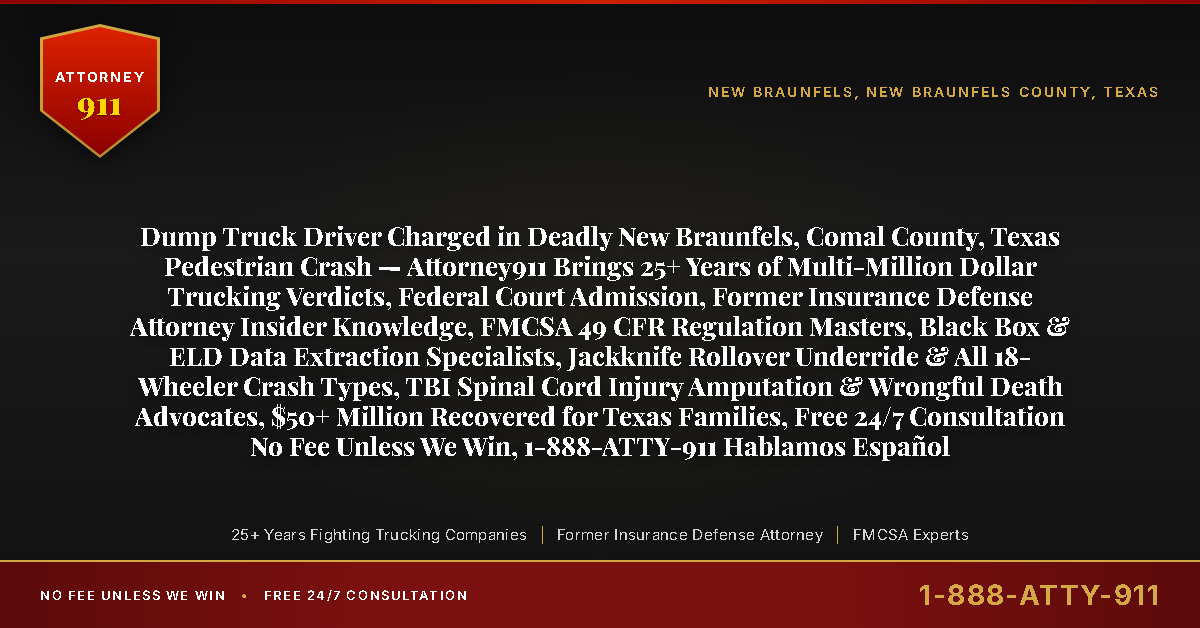 ATTORNEY
911

NEW BRAUNFELS, NEW BRAUNFELS COUNTY, TEXAS

Dump Truck Driver Charged in Deadly New Braunfels, Comal County, Texas Pedestrian Crash — Attorney911 Brings 25+ Years of Multi-Million Dollar Trucking Verdicts, Federal Court Admission, Former Insurance Defense Attorney Insider Knowledge, FMCSA 49 CFR Regulation Masters, Black Box & ELD Data Extraction Specialists, Jackknife Rollover Underride & All 18-Wheeler Crash Types, TBI Spinal Cord Injury Amputation & Wrongful Death Advocates, $50+ Million Recovered for Texas Families, Free 24/7 Consultation No Fee Unless We Win, 1-888-ATTY-911 Hablamos Español

25+ Years Fighting Trucking Companies | Former Insurance Defense Attorney | FMCSA Experts

NO FEE UNLESS WE WIN • FREE 24/7 CONSULTATION

1-888-ATTY-911